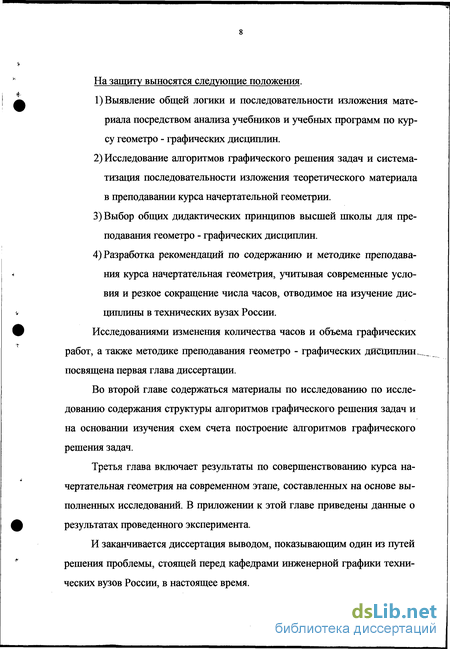 8

На защиту выносятся следующие положения.

1) Выявление общей логики и последовательности изложения материала посредством анализа учебников и учебных программ по курсу геометро - графических дисциплин.

2) Исследование алгоритмов графического решения задач и систематизация последовательности изложения теоретического материала в преподавании курса начертательной геометрии.

3) Выбор общих дидактических принципов высшей школы для преподавания геометро - графических дисциплин.

4) Разработка рекомендаций по содержанию и методике преподавания курса начертательная геометрия, учитывая современные условия и резкое сокращение числа часов, отводимое на изучение дисциплины в технических вузах России.

Исследованиями изменения количества часов и объема графических работ, а также методике преподавания геометро - графических дисциплин посвящена первая глава диссертации.

Во второй главе содержаться материалы по исследованию по исследованию содержания структуры алгоритмов графического решения задач и на основании изучения схем счета построение алгоритмов графического решения задач.

Третья глава включает результаты по совершенствованию курса начертательная геометрия на современном этапе, составленных на основе выполненных исследований. В приложении к этой главе приведены данные о результатах проведенного эксперимента.

И заканчивается диссертация выводом, показывающим один из путей решения проблемы, стоящей перед кафедрами инженерной графики технических вузов России, в настоящее время.

dsLib.net
библиотека диссертаций